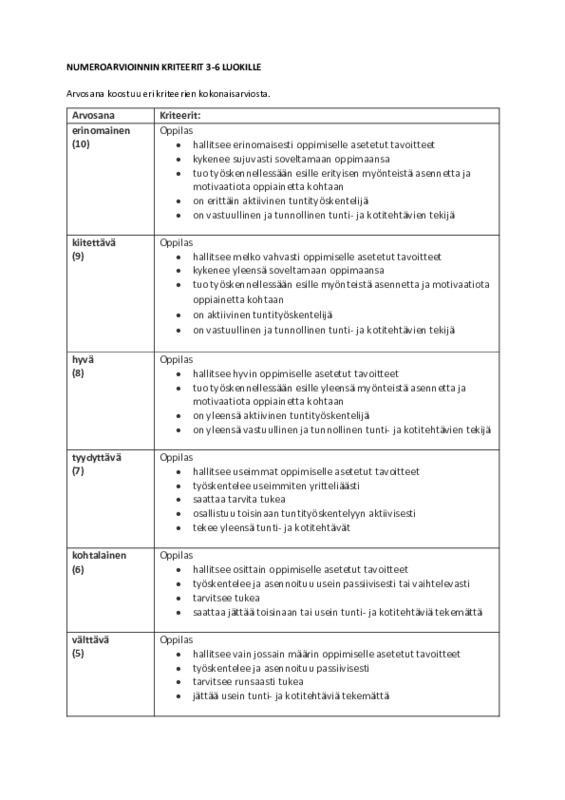 NUMEROARVIOINNIN KRITEERIT 3-6 LUOKILLE

Arvosana koostuu eri kriteerien kokonaisarviosta.

| Arvosana | Kriteerit: |
|---|---|
| erinomainen (10) | Oppilas • hallitsee erinomaisesti oppimiselle asetetut tavoitteet • kykenee sujuvasti soveltamaan oppimaansa • tuo työskennellessään esille erityisen myönteistä asennetta ja motivaatiota oppiainetta kohtaan • on erittäin aktiivinen tuntityöskentelijä • on vastuullinen ja tunnollinen tunti- ja kotitehtävien tekijä |
| kiitettävä (9) | Oppilas • hallitsee melko vahvasti oppimiselle asetetut tavoitteet • kykenee yleensä soveltamaan oppimaansa • tuo työskennellessään esille myönteistä asennetta ja motivaatiota oppiainetta kohtaan • on aktiivinen tuntityöskentelijä • on vastuullinen ja tunnollinen tunti- ja kotitehtävien tekijä |
| hyvä (8) | Oppilas • hallitsee hyvin oppimiselle asetetut tavoitteet • tuo työskennellessään esille yleensä myönteistä asennetta ja motivaatiota oppiainetta kohtaan • on yleensä aktiivinen tuntityöskentelijä • on yleensä vastuullinen ja tunnollinen tunti- ja kotitehtävien tekijä |
| tyydyttävä (7) | Oppilas • hallitsee useimmat oppimiselle asetetut tavoitteet • työskentelee useimmiten yritteliäästi • saattaa tarvita tukea • osallistuu toisinaan tuntityöskentelyyn aktiivisesti • tekee yleensä tunti- ja kotitehtävät |
| kohtalainen (6) | Oppilas • hallitsee osittain oppimiselle asetetut tavoitteet • työskentelee ja asennoituu usein passiivisesti tai vaihtelevasti • tarvitsee tukea • saattaa jättää toisinaan tai usein tunti- ja kotitehtäviä tekemättä |
| välttävä (5) | Oppilas • hallitsee vain jossain määrin oppimiselle asetetut tavoitteet • työskentelee ja asennoituu passiivisesti • tarvitsee runsaasti tukea • jättää usein tunti- ja kotitehtäviä tekemättä |